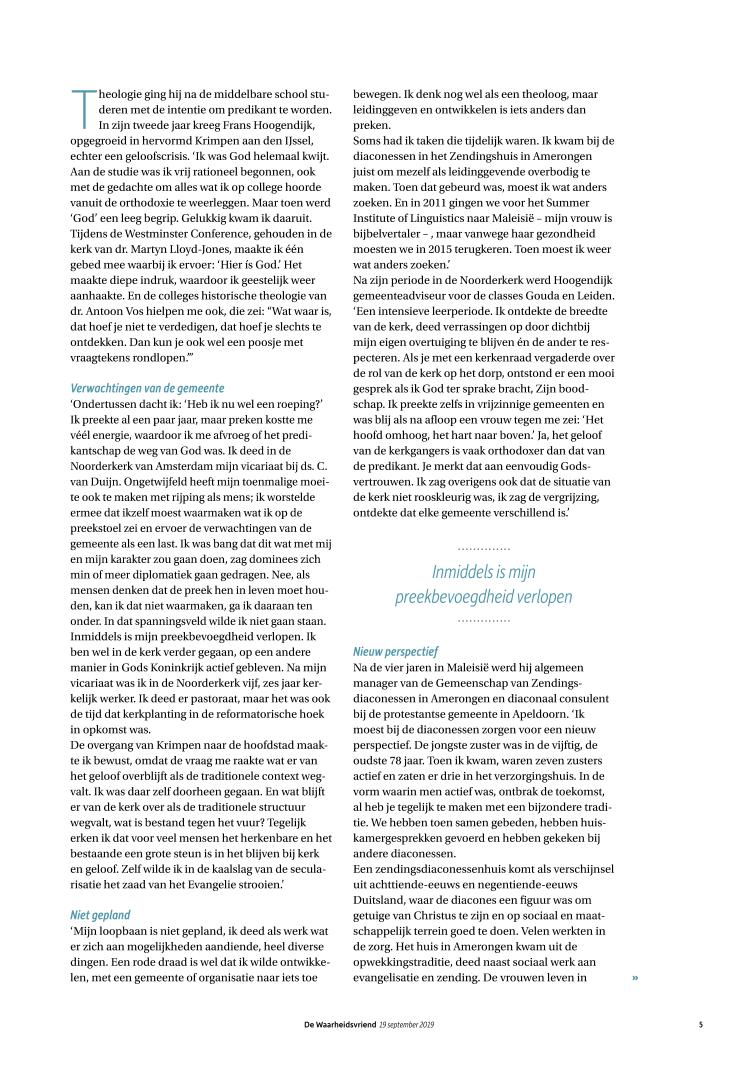 Theologie ging hij na de middelbare school studeren met de intentie om predikant te worden. In zijn tweede jaar kreeg Frans Hoogendijk, opgegroeid in hervormd Krimpen aan den IJssel, echter een geloofscrisis. 'Ik was God helemaal kwijt. Aan de studie was ik vrij rationeel begonnen, ook met de gedachte om alles wat ik op college hoorde vanuit de orthodoxie te weerleggen. Maar toen werd 'God' een leeg begrip. Gelukkig kwam ik daaruit. Tijdens de Westminster Conference, gehouden in de kerk van dr. Martyn Lloyd-Jones, maakte ik één gebed mee waarbij ik ervoer: 'Hier ís God.' Het maakte diepe indruk, waardoor ik geestelijk weer aanhaakte. En de colleges historische theologie van dr. Antoon Vos hielpen me ook, die zei: "Wat waar is, dat hoef je niet te verdedigen, dat hoef je slechts te ontdekken. Dan kun je ook wel een poosje met vraagtekens rondlopen."'

Verwachtingen van de gemeente
'Ondertussen dacht ik: 'Heb ik nu wel een roeping?' Ik preekte al een paar jaar, maar preken kostte me véél energie, waardoor ik me afvroeg of het predikantschap de weg van God was. Ik deed in de Noorderkerk van Amsterdam mijn vicariaat bij ds. C. van Duijn. Ongetwijfeld heeft mijn toenmalige moeite ook te maken met rijping als mens; ik worstelde ermee dat ikzelf moest waarmaken wat ik op de preekstoel zei en ervoer de verwachtingen van de gemeente als een last. Ik was bang dat dit wat met mij en mijn karakter zou gaan doen, zag dominees zich min of meer diplomatiek gaan gedragen. Nee, als mensen denken dat de preek hen in leven moet houden, kan ik dat niet waarmaken, ga ik daaraan ten onder. In dat spanningsveld wilde ik niet gaan staan. Inmiddels is mijn preekbevoegdheid verlopen. Ik ben wel in de kerk verder gegaan, op een andere manier in Gods Koninkrijk actief gebleven. Na mijn vicariaat was ik in de Noorderkerk vijf, zes jaar kerkelijk werker. Ik deed er pastoraat, maar het was ook de tijd dat kerkplanting in de reformatorische hoek in opkomst was.
De overgang van Krimpen naar de hoofdstad maakte ik bewust, omdat de vraag me raakte wat er van het geloof overblijft als de traditionele context wegvalt. Ik was daar zelf doorheen gegaan. En wat blijft er van de kerk over als de traditionele structuur wegvalt, wat is bestand tegen het vuur? Tegelijk erken ik dat voor veel mensen het herkenbare en het bestaande een grote steun is in het blijven bij kerk en geloof. Zelf wilde ik in de kaalslag van de secularisatie het zaad van het Evangelie strooien.'

Niet gepland
'Mijn loopbaan is niet gepland, ik deed als werk wat er zich aan mogelijkheden aandiende, heel diverse dingen. Een rode draad is wel dat ik wilde ontwikkelen, met een gemeente of organisatie naar iets toe bewegen. Ik denk nog wel als een theoloog, maar leidinggeven en ontwikkelen is iets anders dan preken.
Soms had ik taken die tijdelijk waren. Ik kwam bij de diaconessen in het Zendingshuis in Amerongen juist om mezelf als leidinggevende overbodig te maken. Toen dat gebeurd was, moest ik wat anders zoeken. En in 2011 gingen we voor het Summer Institute of Linguistics naar Maleisië – mijn vrouw is bijbelvertaler – , maar vanwege haar gezondheid moesten we in 2015 terugkeren. Toen moest ik weer wat anders zoeken.'
Na zijn periode in de Noorderkerk werd Hoogendijk gemeenteadviseur voor de classes Gouda en Leiden. 'Een intensieve leerperiode. Ik ontdekte de breedte van de kerk, deed verrassingen op door dichtbij mijn eigen overtuiging te blijven én de ander te respecteren. Als je met een kerkenraad vergaderde over de rol van de kerk op het dorp, ontstond er een mooi gesprek als ik God ter sprake bracht, Zijn boodschap. Ik preekte zelfs in vrijzinnige gemeenten en was blij als na afloop een vrouw tegen me zei: 'Het hoofd omhoog, het hart naar boven.' Ja, het geloof van de kerkgangers is vaak orthodoxer dan dat van de predikant. Je merkt dat aan eenvoudig Godsvertrouwen. Ik zag overigens ook dat de situatie van de kerk niet rooskleurig was, ik zag de vergrijzing, ontdekte dat elke gemeente verschillend is.'

Inmiddels is mijn preekbevoegdheid verlopen

Nieuw perspectief
Na de vier jaren in Maleisië werd hij algemeen manager van de Gemeenschap van Zendingsdiaconessen in Amerongen en diaconaal consulent bij de protestantse gemeente in Apeldoorn. 'Ik moest bij de diaconessen zorgen voor een nieuw perspectief. De jongste zuster was in de vijftig, de oudste 78 jaar. Toen ik kwam, waren zeven zusters actief en zaten er drie in het verzorgingshuis. In de vorm waarin men actief was, ontbrak de toekomst, al heb je tegelijk te maken met een bijzondere traditie. We hebben toen samen gebeden, hebben huiskamergesprekken gevoerd en hebben gekeken bij andere diaconessen.
Een zendingsdiaconessenhuis komt als verschijnsel uit achttiende-eeuws en negentiende-eeuws Duitsland, waar de diacones een figuur was om getuige van Christus te zijn en op sociaal en maatschappelijk terrein goed te doen. Velen werkten in de zorg. Het huis in Amerongen kwam uit de opwekkingstraditie, deed naast sociaal werk aan evangelisatie en zending. De vrouwen leven in »

De Waarheidsvriend 19 september 2019 5